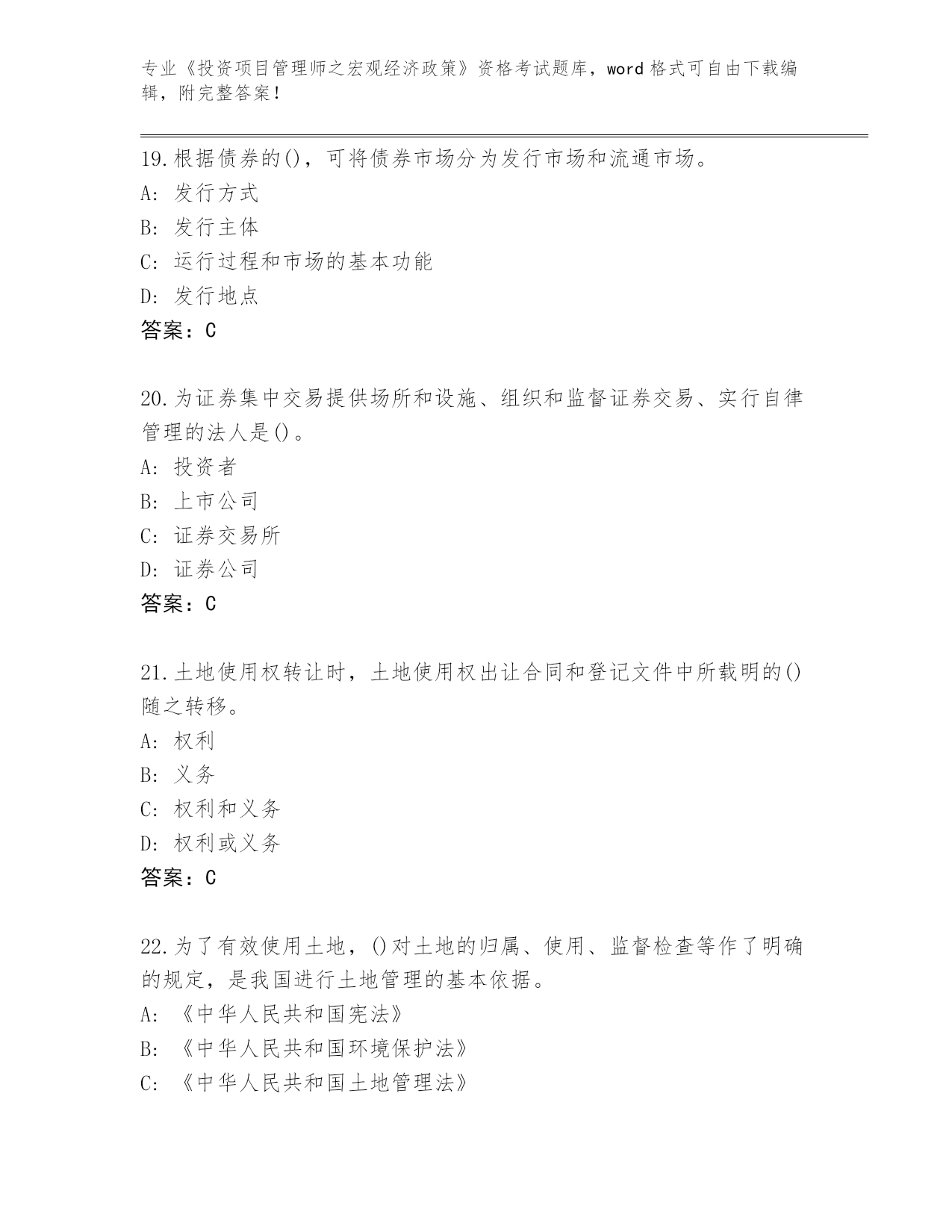 专业《投资项目管理师之宏观经济政策》资格考试题库，word 格式可自由下载编辑，附完整答案！

19.根据债券的()，可将债券市场分为发行市场和流通市场。
A: 发行方式
B: 发行主体
C: 运行过程和市场的基本功能
D: 发行地点
答案：C

20.为证券集中交易提供场所和设施、组织和监督证券交易、实行自律管理的法人是()。
A: 投资者
B: 上市公司
C: 证券交易所
D: 证券公司
答案：C

21.土地使用权转让时，土地使用权出让合同和登记文件中所载明的()随之转移。
A: 权利
B: 义务
C: 权利和义务
D: 权利或义务
答案：C

22.为了有效使用土地，()对土地的归属、使用、监督检查等作了明确的规定，是我国进行土地管理的基本依据。
A: 《中华人民共和国宪法》
B: 《中华人民共和国环境保护法》
C: 《中华人民共和国土地管理法》